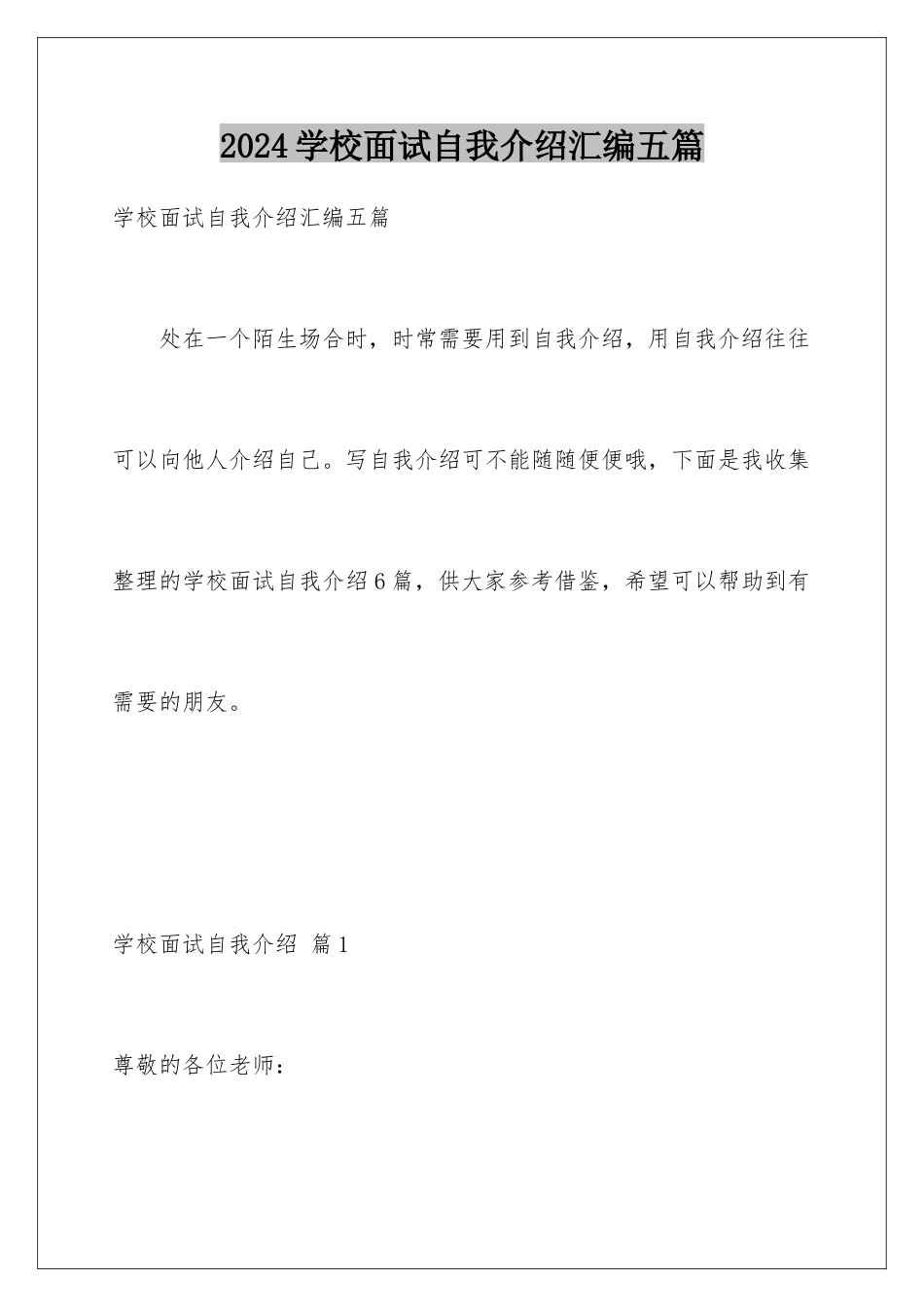 2024学校面试自我介绍汇编五篇

学校面试自我介绍汇编五篇

处在一个陌生场合时，时常需要用到自我介绍，用自我介绍往往可以向他人介绍自己。写自我介绍可不能随随便便哦，下面是我收集整理的学校面试自我介绍6篇，供大家参考借鉴，希望可以帮助到有需要的朋友。

学校面试自我介绍 篇1

尊敬的各位老师：